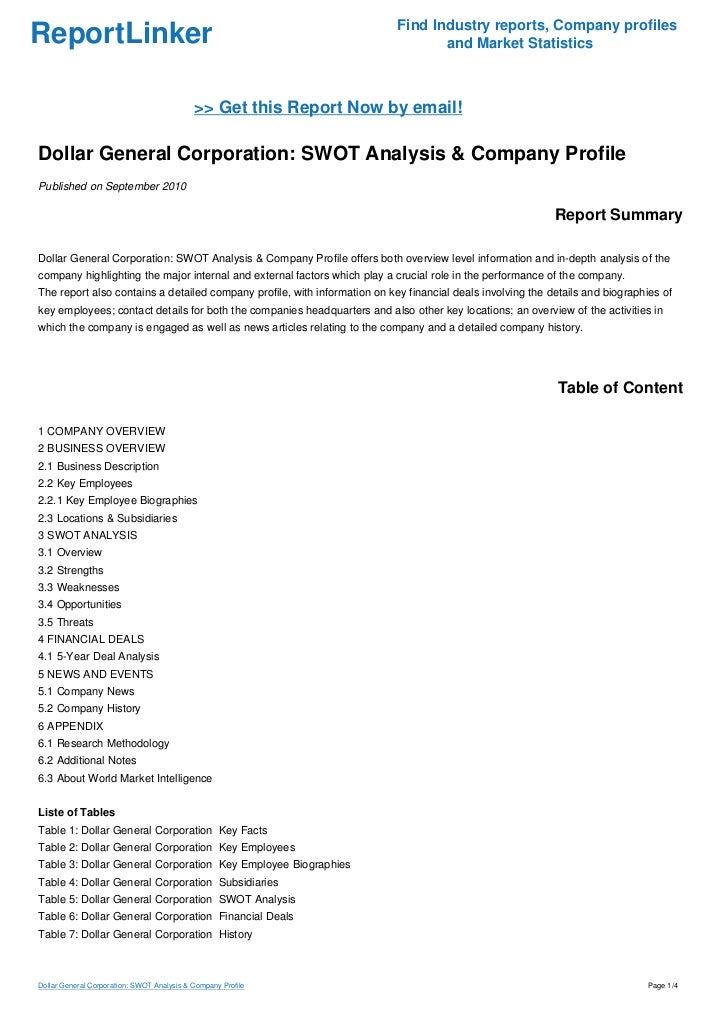 ReportLinker

Find Industry reports, Company profiles and Market Statistics

>> Get this Report Now by email!

Dollar General Corporation: SWOT Analysis & Company Profile

Published on September 2010

Report Summary

Dollar General Corporation: SWOT Analysis & Company Profile offers both overview level information and in-depth analysis of the company highlighting the major internal and external factors which play a crucial role in the performance of the company.
The report also contains a detailed company profile, with information on key financial deals involving the details and biographies of key employees; contact details for both the companies headquarters and also other key locations; an overview of the activities in which the company is engaged as well as news articles relating to the company and a detailed company history.

Table of Content

1 COMPANY OVERVIEW
2 BUSINESS OVERVIEW
2.1 Business Description
2.2 Key Employees
2.2.1 Key Employee Biographies
2.3 Locations & Subsidiaries
3 SWOT ANALYSIS
3.1 Overview
3.2 Strengths
3.3 Weaknesses
3.4 Opportunities
3.5 Threats
4 FINANCIAL DEALS
4.1 5-Year Deal Analysis
5 NEWS AND EVENTS
5.1 Company News
5.2 Company History
6 APPENDIX
6.1 Research Methodology
6.2 Additional Notes
6.3 About World Market Intelligence

Liste of Tables
Table 1: Dollar General Corporation Key Facts
Table 2: Dollar General Corporation Key Employees
Table 3: Dollar General Corporation Key Employee Biographies
Table 4: Dollar General Corporation Subsidiaries
Table 5: Dollar General Corporation SWOT Analysis
Table 6: Dollar General Corporation Financial Deals
Table 7: Dollar General Corporation History

Dollar General Corporation: SWOT Analysis & Company Profile

Page 1/4